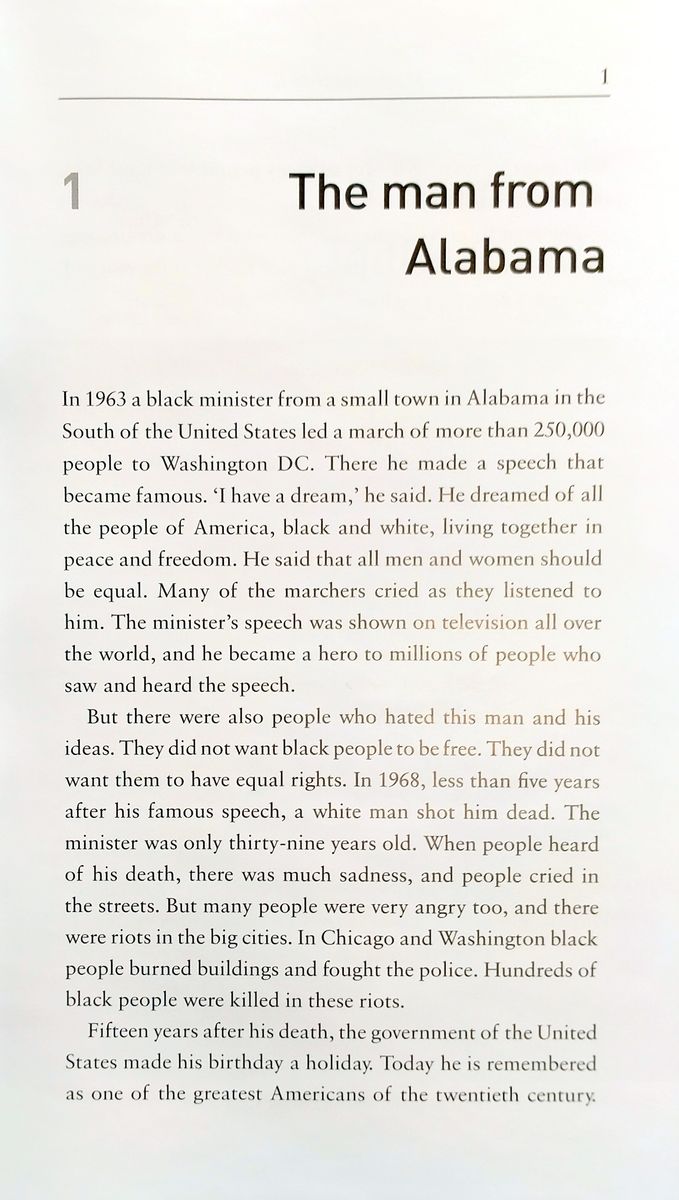 1

1 The man from Alabama

In 1963 a black minister from a small town in Alabama in the South of the United States led a march of more than 250,000 people to Washington DC. There he made a speech that became famous. 'I have a dream,' he said. He dreamed of all the people of America, black and white, living together in peace and freedom. He said that all men and women should be equal. Many of the marchers cried as they listened to him. The minister's speech was shown on television all over the world, and he became a hero to millions of people who saw and heard the speech.

But there were also people who hated this man and his ideas. They did not want black people to be free. They did not want them to have equal rights. In 1968, less than five years after his famous speech, a white man shot him dead. The minister was only thirty-nine years old. When people heard of his death, there was much sadness, and people cried in the streets. But many people were very angry too, and there were riots in the big cities. In Chicago and Washington black people burned buildings and fought the police. Hundreds of black people were killed in these riots.

Fifteen years after his death, the government of the United States made his birthday a holiday. Today he is remembered as one of the greatest Americans of the twentieth century.